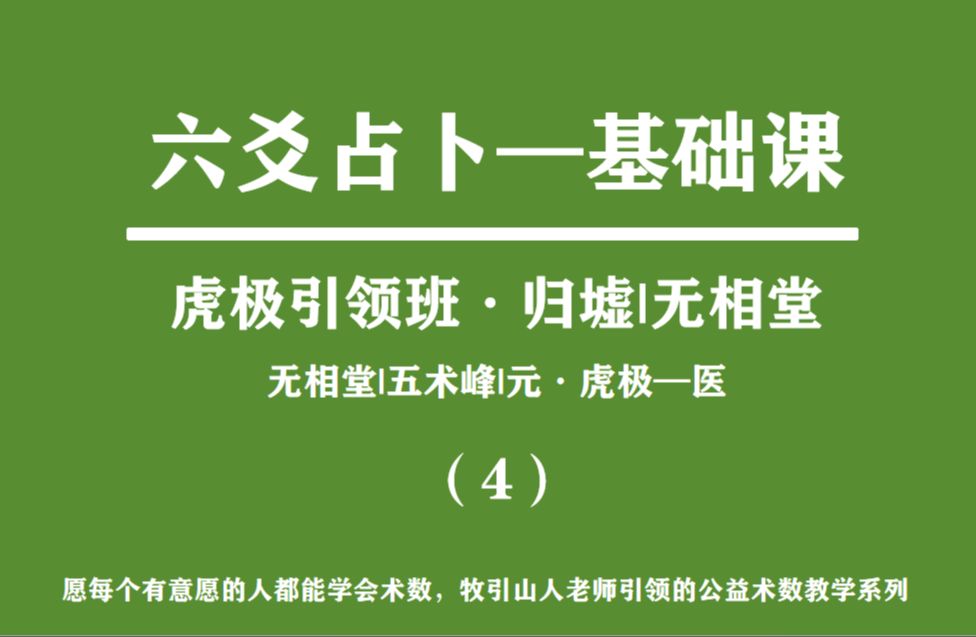 六爻占卜—基础课

虎极引领班 · 归墟|无相堂

无相堂|五术峰|元 · 虎极—医

（4）

愿每个有意愿的人都能学会术数，牧引山人老师引领的公益术数教学系列